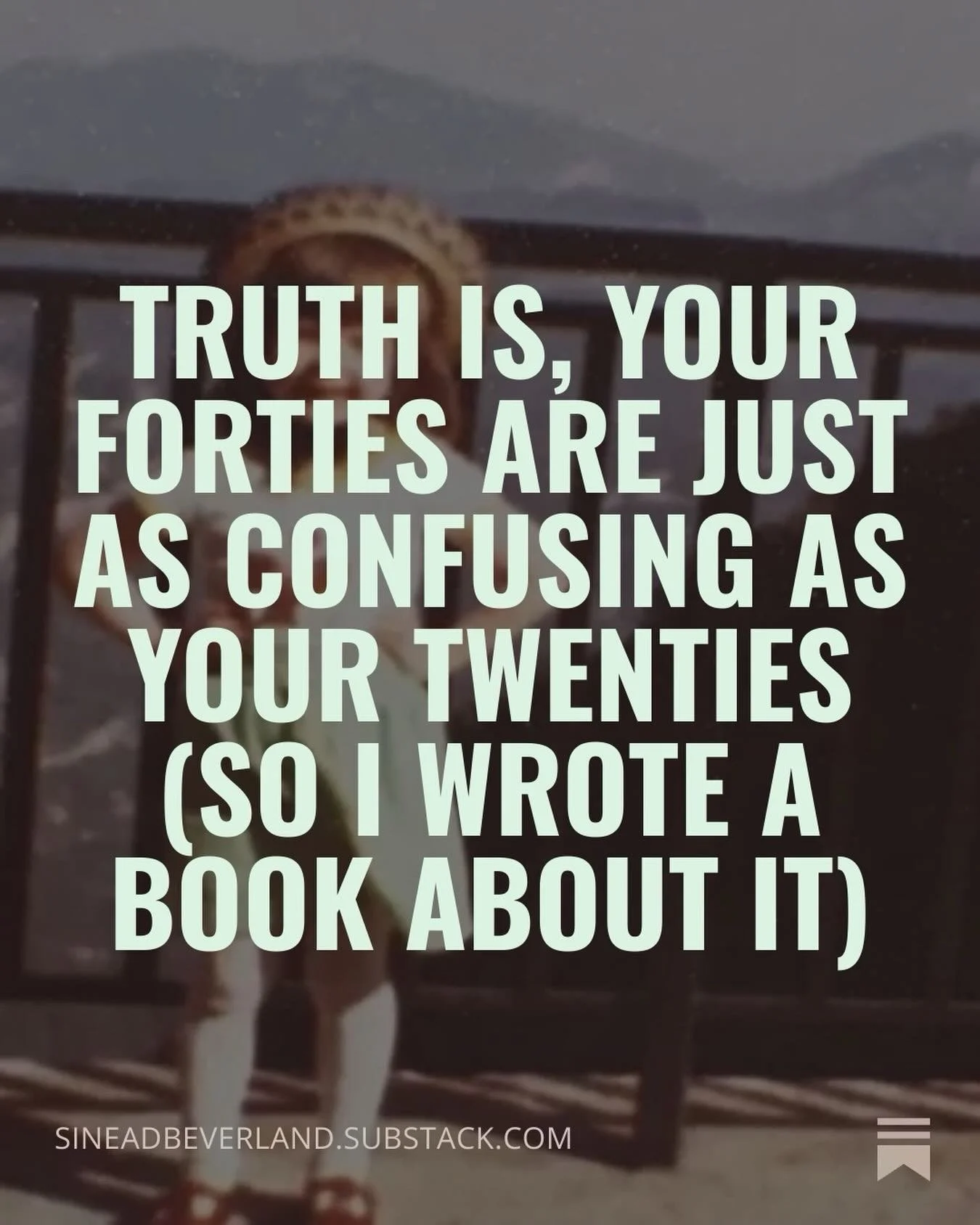 TRUTH IS, YOUR FORTIES ARE JUST AS CONFUSING AS YOUR TWENTIES (SO I WROTE A BOOK ABOUT IT)

SINEADBEVERLAND.SUBSTACK.COM